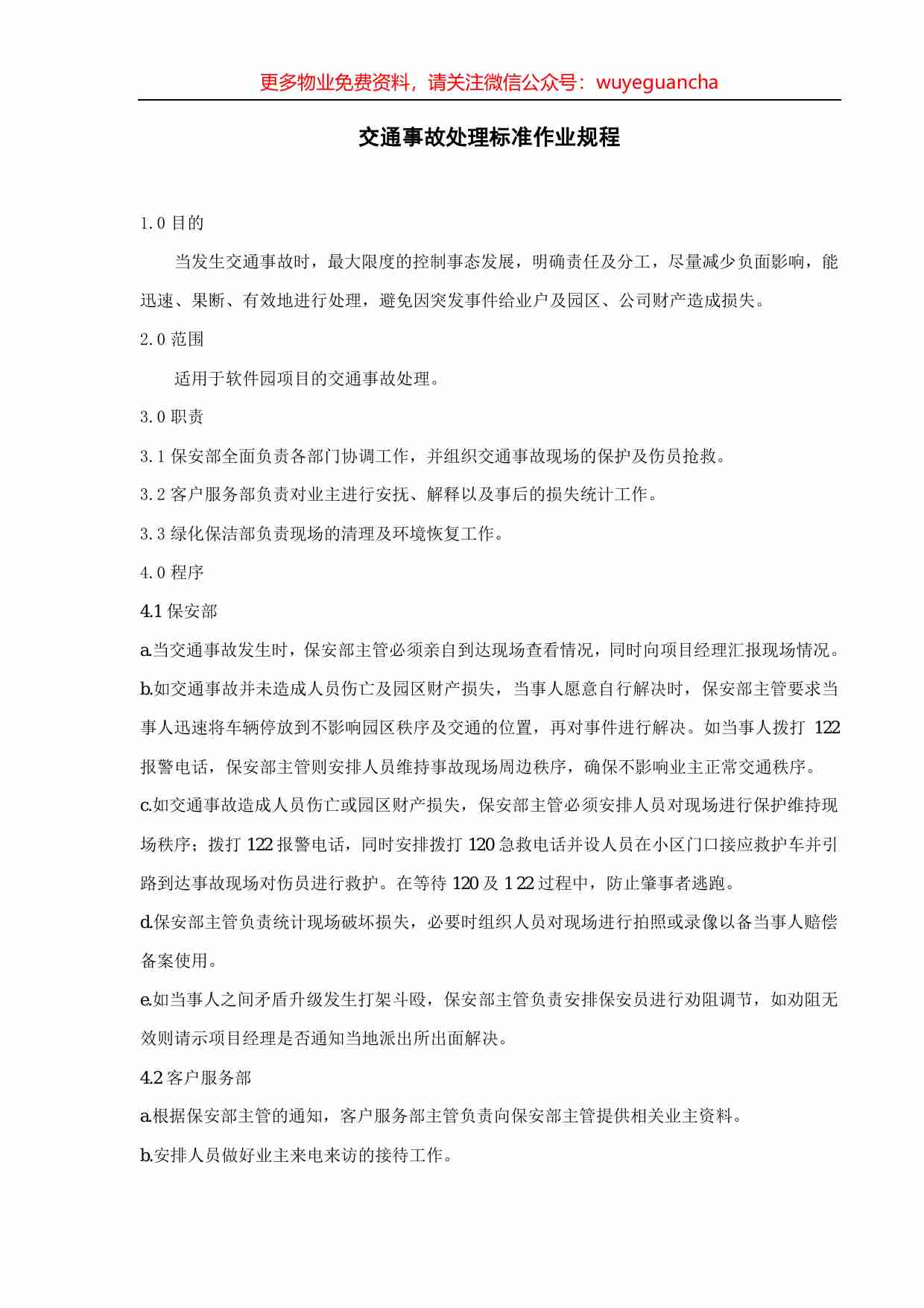 更多物业免费资料，请关注微信公众号：wuyeguancha

交通事故处理标准作业规程

1.0 目的

当发生交通事故时，最大限度的控制事态发展，明确责任及分工，尽量减少负面影响，能迅速、果断、有效地进行处理，避免因突发事件给业户及园区、公司财产造成损失。

2.0 范围

适用于软件园项目的交通事故处理。

3.0 职责

3.1 保安部全面负责各部门协调工作，并组织交通事故现场的保护及伤员抢救。

3.2 客户服务部负责对业主进行安抚、解释以及事后的损失统计工作。

3.3 绿化保洁部负责现场的清理及环境恢复工作。

4.0 程序

4.1 保安部

a.当交通事故发生时，保安部主管必须亲自到达现场查看情况，同时向项目经理汇报现场情况。

b.如交通事故并未造成人员伤亡及园区财产损失，当事人愿意自行解决时，保安部主管要求当事人迅速将车辆停放到不影响园区秩序及交通的位置，再对事件进行解决。如当事人拨打 122 报警电话，保安部主管则安排人员维持事故现场周边秩序，确保不影响业主正常交通秩序。

c.如交通事故造成人员伤亡或园区财产损失，保安部主管必须安排人员对现场进行保护维持现场秩序；拨打 122 报警电话，同时安排拨打 120 急救电话并设人员在小区门口接应救护车并引路到达事故现场对伤员进行救护。在等待 120 及 1 22 过程中，防止肇事者逃跑。

d.保安部主管负责统计现场破坏损失，必要时组织人员对现场进行拍照或录像以备当事人赔偿备案使用。

e.如当事人之间矛盾升级发生打架斗殴，保安部主管负责安排保安员进行劝阻调节，如劝阻无效则请示项目经理是否通知当地派出所出面解决。

4.2 客户服务部

a.根据保安部主管的通知，客户服务部主管负责向保安部主管提供相关业主资料。

b.安排人员做好业主来电来访的接待工作。